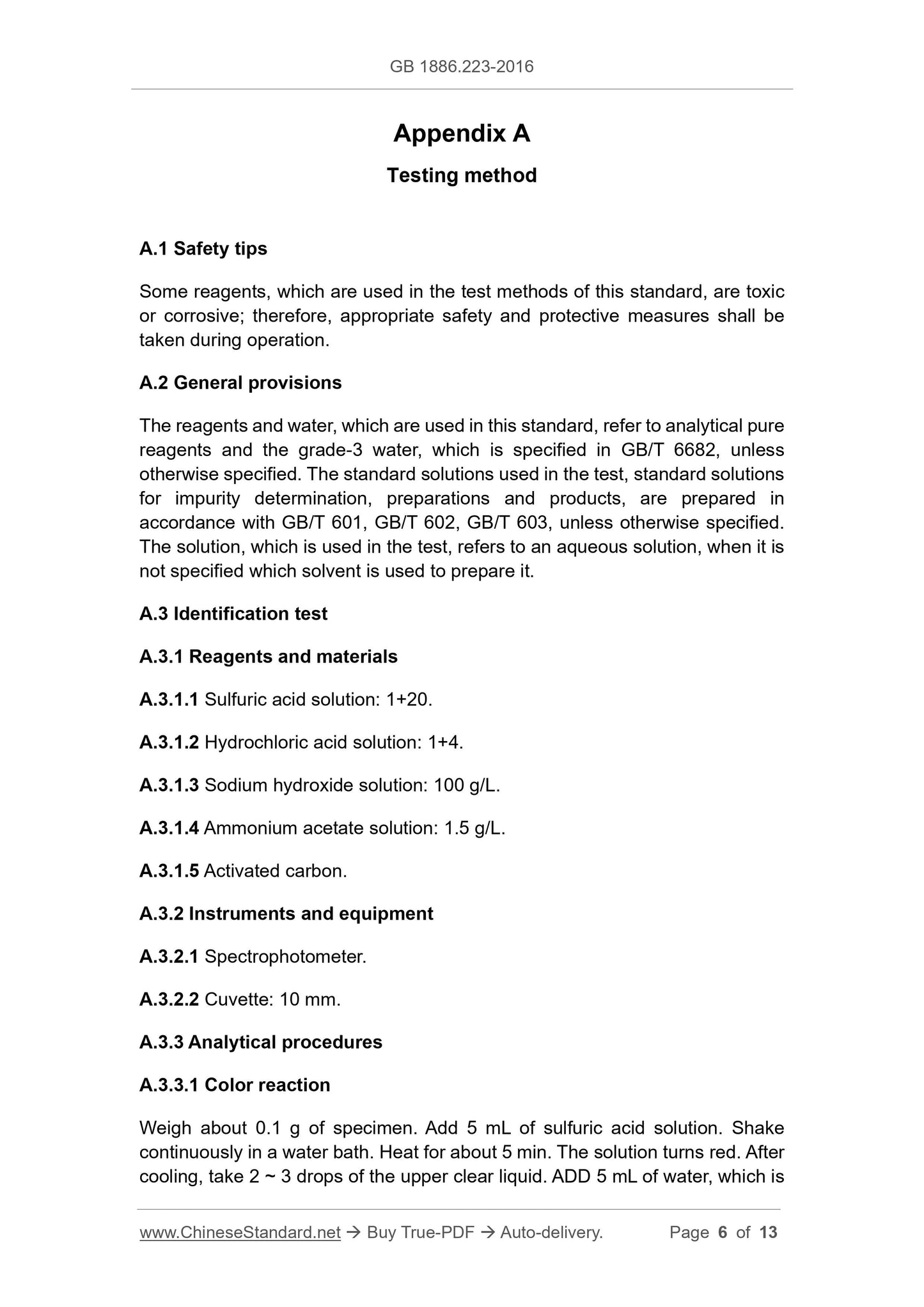 GB 1886.223-2016

Appendix A

Testing method

A.1 Safety tips

Some reagents, which are used in the test methods of this standard, are toxic or corrosive; therefore, appropriate safety and protective measures shall be taken during operation.

A.2 General provisions

The reagents and water, which are used in this standard, refer to analytical pure reagents and the grade-3 water, which is specified in GB/T 6682, unless otherwise specified. The standard solutions used in the test, standard solutions for impurity determination, preparations and products, are prepared in accordance with GB/T 601, GB/T 602, GB/T 603, unless otherwise specified. The solution, which is used in the test, refers to an aqueous solution, when it is not specified which solvent is used to prepare it.

A.3 Identification test

A.3.1 Reagents and materials

A.3.1.1 Sulfuric acid solution: 1+20.

A.3.1.2 Hydrochloric acid solution: 1+4.

A.3.1.3 Sodium hydroxide solution: 100 g/L.

A.3.1.4 Ammonium acetate solution: 1.5 g/L.

A.3.1.5 Activated carbon.

A.3.2 Instruments and equipment

A.3.2.1 Spectrophotometer.

A.3.2.2 Cuvette: 10 mm.

A.3.3 Analytical procedures

A.3.3.1 Color reaction

Weigh about 0.1 g of specimen. Add 5 mL of sulfuric acid solution. Shake continuously in a water bath. Heat for about 5 min. The solution turns red. After cooling, take 2 ~ 3 drops of the upper clear liquid. ADD 5 mL of water, which is

www.ChineseStandard.net → Buy True-PDF → Auto-delivery. Page 6 of 13